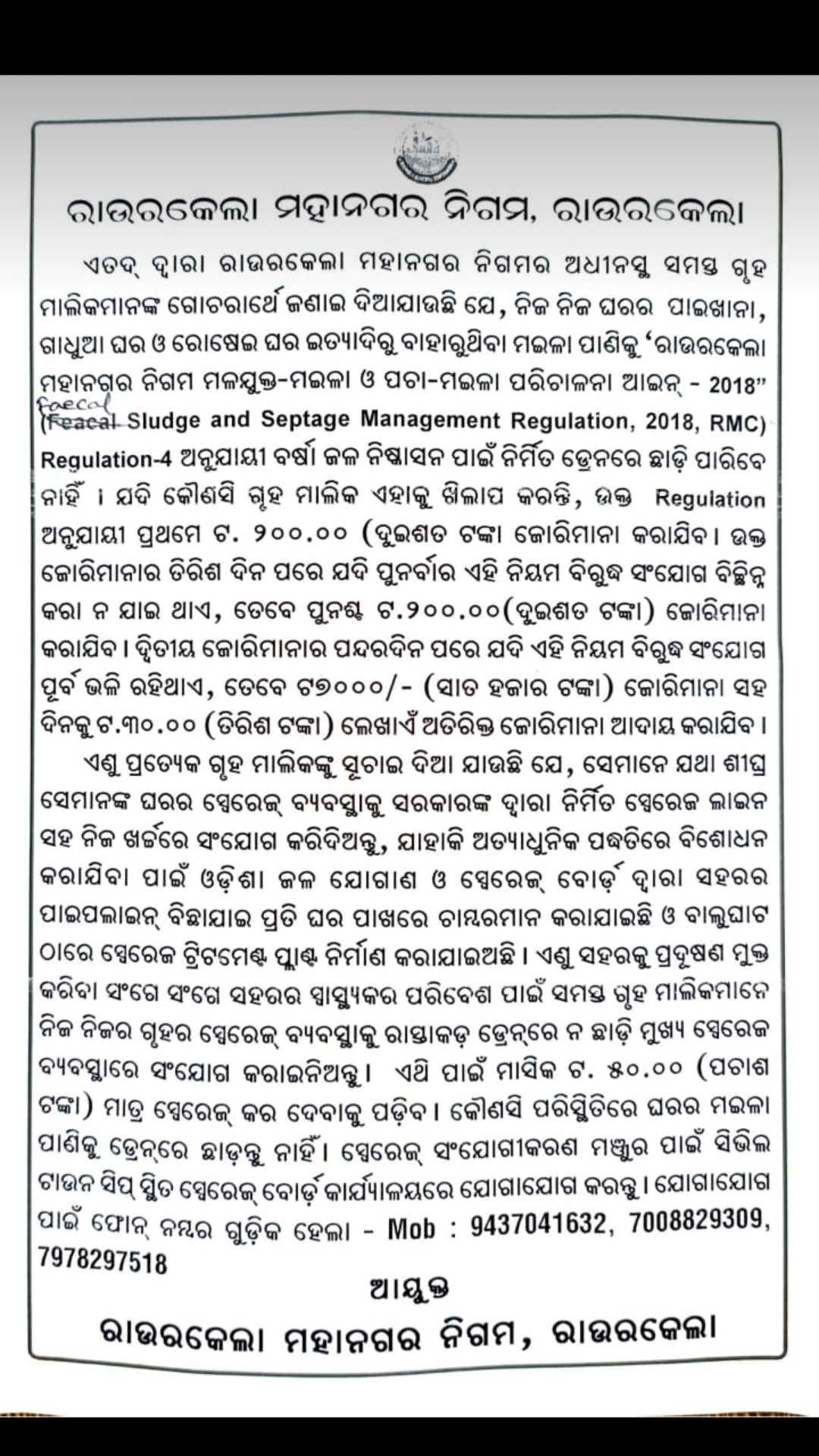 ରାଉରକେଲା ମହାନଗର ନିଗମ, ରାଉରକେଲା

ଏତଦ୍ ଦ୍ୱାରା ରାଉରକେଲା ମହାନଗର ନିଗମର ଅଧୀନସ୍ଥ ସମସ୍ତ ଗୃହ ମାଲିକମାନଙ୍କ ଗୋଚରାର୍ଥେ ଜଣାଇ ଦିଆଯାଉଛି ଯେ, ନିଜ ନିଜ ଘରର ପାଇଖାନା, ଗାଧୁଆ ଘର ଓ ରୋଷେଇ ଘର ଇତ୍ୟାଦିରୁ ବାହାରୁଥିବା ମଇଳା ପାଣିକୁ 'ରାଉରକେଲା ମହାନଗର ନିଗମ ମଳଯୁକ୍ତ-ମଇଳା ଓ ପଚା-ମଇଳା ପରିଚାଳନା ଆଇନ୍ - 2018" Faecal (Feacal Sludge and Septage Management Regulation, 2018, RMC) Regulation-4 ଅନୁଯାୟୀ ବର୍ଷା ଜଳ ନିଷ୍କାସନ ପାଇଁ ନିର୍ମିତ ଡ୍ରେନରେ ଛାଡ଼ି ପାରିବେ ନାହିଁ । ଯଦି କୌଣସି ଗୃହ ମାଲିକ ଏହାକୁ ଖିଲାପ କରନ୍ତି, ଉକ୍ତ Regulation ଅନୁଯାୟୀ ପ୍ରଥମେ ଟ. ୨୦୦.୦୦ (ଦୁଇଶତ ଟଙ୍କା ଜୋରିମାନା କରାଯିବ । ଉକ୍ତ ଜୋରିମାନାର ତିରିଶ ଦିନ ପରେ ଯଦି ପୁନର୍ବାର ଏହି ନିୟମ ବିରୁଦ୍ଧ ସଂଯୋଗ ବିଚ୍ଛିନ୍ନ କରା ନ ଯାଇ ଥାଏ, ତେବେ ପୁନଶ୍ଚ ଟ.୨୦୦.୦୦(ଦୁଇଶତ ଟଙ୍କା) ଜୋରିମାନା କରାଯିବ । ଦ୍ୱିତୀୟ ଜୋରିମାନାର ପନ୍ଦରଦିନ ପରେ ଯଦି ଏହି ନିୟମ ବିରୁଦ୍ଧ ସଂଯୋଗ ପୂର୍ବ ଭଳି ରହିଥାଏ, ତେବେ ଟ୭୦୦୦/- (ସାତ ହଜାର ଟଙ୍କା) ଜୋରିମାନା ସହ ଦିନକୁ ଟ.୩୦.୦୦ (ତିରିଶ ଟଙ୍କା) ଲେଖାଏଁ ଅତିରିକ୍ତ ଜୋରିମାନା ଆଦାୟ କରାଯିବ ।

ଏଣୁ ପ୍ରତ୍ୟେକ ଗୃହ ମାଲିକଙ୍କୁ ସୂଚାଇ ଦିଆ ଯାଉଛି ଯେ, ସେମାନେ ଯଥା ଶୀଘ୍ର ସେମାନଙ୍କ ଘରର ସ୍ୱେରେଜ୍ ବ୍ୟବସ୍ଥାକୁ ସରକାରଙ୍କ ଦ୍ୱାରା ନିର୍ମିତ ସ୍ୱେରେଜ ଲାଇନ ସହ ନିଜ ଖର୍ଚ୍ଚରେ ସଂଯୋଗ କରିଦିଅନ୍ତୁ, ଯାହାକି ଅତ୍ୟାଧୁନିକ ପଦ୍ଧତିରେ ବିଶୋଧନ କରାଯିବା ପାଇଁ ଓଡ଼ିଶା ଜଳ ଯୋଗାଣ ଓ ସ୍ୱେରେଜ୍ ବୋର୍ଡ଼ ଦ୍ୱାରା ସହରର ପାଇପଲାଇନ୍ ବିଛାଯାଇ ପ୍ରତି ଘର ପାଖରେ ଚାମ୍ବରମାନ କରାଯାଇଛି ଓ ବାଲୁଘାଟ ଠାରେ ସ୍ୱେରେଜ ଟ୍ରିଟମେଣ୍ଟ ପ୍ଲାଣ୍ଟ ନିର୍ମାଣ କରାଯାଇଅଛି । ଏଣୁ ସହରକୁ ପ୍ରଦୂଷଣ ମୁକ୍ତ କରିବା ସଂଗେ ସଂଗେ ସହରର ସ୍ୱାସ୍ଥ୍ୟକର ପରିବେଶ ପାଇଁ ସମସ୍ତ ଗୃହ ମାଲିକମାନେ ନିଜ ନିଜର ଗୃହର ସ୍ୱେରେଜ୍ ବ୍ୟବସ୍ଥାକୁ ରାସ୍ତାକଡ଼ ଡ୍ରେନ୍‌ରେ ନ ଛାଡ଼ି ମୁଖ୍ୟ ସ୍ୱେରେଜ ବ୍ୟବସ୍ଥାରେ ସଂଯୋଗ କରାଇନିଅନ୍ତୁ । ଏଥି ପାଇଁ ମାସିକ ଟ. ୫୦.୦୦ (ପଚାଶ ଟଙ୍କା) ମାତ୍ର ସ୍ୱେରେଜ୍ କର ଦେବାକୁ ପଡ଼ିବ । କୌଣସି ପରିସ୍ଥିତିରେ ଘରର ମଇଳା ପାଣିକୁ ଡ୍ରେନ୍‌ରେ ଛାଡ଼ନ୍ତୁ ନାହିଁ । ସ୍ୱେରେଜ୍ ସଂଯୋଗୀକରଣ ମଞ୍ଜୁର ପାଇଁ ସିଭିଲ ଟାଉନ ସିପ୍ ସ୍ଥିତ ସ୍ୱେରେଜ୍ ବୋର୍ଡ଼ କାର୍ଯ୍ୟାଳୟରେ ଯୋଗାଯୋଗ କରନ୍ତୁ । ଯୋଗାଯୋଗ ପାଇଁ ଫୋନ୍ ନମ୍ବର ଗୁଡ଼ିକ ହେଲା - Mob : 9437041632, 7008829309, 7978297518

ଆୟୁକ୍ତ
ରାଉରକେଲା ମହାନଗର ନିଗମ, ରାଉରକେଲା